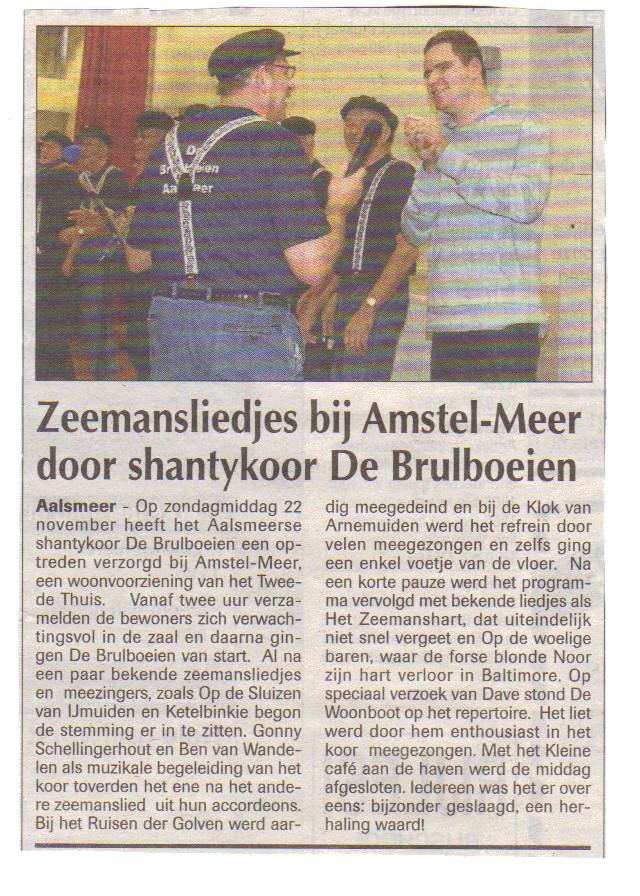 De Brulboeien Aalsmeer

Zeemansliedjes bij Amstel-Meer door shantykoor De Brulboeien

Aalsmeer - Op zondagmiddag 22 november heeft het Aalsmeerse shantykoor De Brulboeien een optreden verzorgd bij Amstel-Meer, een woonvoorziening van het Tweede Thuis. Vanaf twee uur verzamelden de bewoners zich verwachtingsvol in de zaal en daarna gingen De Brulboeien van start. Al na een paar bekende zeemansliedjes en meezingers, zoals Op de Sluizen van IJmuiden en Ketelbinkie begon de stemming er in te zitten. Gonny Schellingerhout en Ben van Wandelen als muzikale begeleiding van het koor toverden het ene na het andere zeemanslied uit hun accordeons. Bij het Ruisen der Golven werd aardig meegedeind en bij de Klok van Arnemuiden werd het refrein door velen meegezongen en zelfs ging een enkel voetje van de vloer. Na een korte pauze werd het programma vervolgd met bekende liedjes als Het Zeemanshart, dat uiteindelijk niet snel vergeet en Op de woelige baren, waar de forse blonde Noor zijn hart verloor in Baltimore. Op speciaal verzoek van Dave stond De Woonboot op het repertoire. Het liet werd door hem enthousiast in het koor meegezongen. Met het Kleine café aan de haven werd de middag afgesloten. Iedereen was het er over eens: bijzonder geslaagd, een herhaling waard!